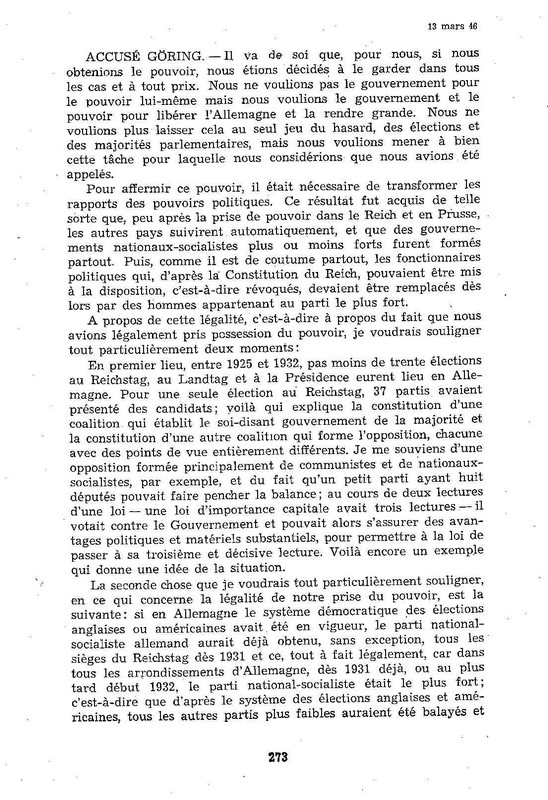 13 mars 46

ACCUSÉ GÖRING. — Il va de soi que, pour nous, si nous obtenions le pouvoir, nous étions décidés à le garder dans tous les cas et à tout prix. Nous ne voulions pas le gouvernement pour le pouvoir lui-même mais nous voulions le gouvernement et le pouvoir pour libérer l'Allemagne et la rendre grande. Nous ne voulions plus laisser cela au seul jeu du hasard, des élections et des majorités parlementaires, mais nous voulions mener à bien cette tâche pour laquelle nous considérions que nous avions été appelés.

Pour affermir ce pouvoir, il était nécessaire de transformer les rapports des pouvoirs politiques. Ce résultat fut acquis de telle sorte que, peu après la prise de pouvoir dans le Reich et en Prusse, les autres pays suivirent automatiquement, et que des gouvernements nationaux-socialistes plus ou moins forts furent formés partout. Puis, comme il est de coutume partout, les fonctionnaires politiques qui, d'après la Constitution du Reich, pouvaient être mis à la disposition, c'est-à-dire révoqués, devaient être remplacés dès lors par des hommes appartenant au parti le plus fort.

A propos de cette légalité, c'est-à-dire à propos du fait que nous avions légalement pris possession du pouvoir, je voudrais souligner tout particulièrement deux moments:

En premier lieu, entre 1925 et 1932, pas moins de trente élections au Reichstag, au Landtag et à la Présidence eurent lieu en Allemagne. Pour une seule élection au Reichstag, 37 partis avaient présenté des candidats; voilà qui explique la constitution d'une coalition qui établit le soi-disant gouvernement de la majorité et la constitution d'une autre coalition qui forme l'opposition, chacune avec des points de vue entièrement différents. Je me souviens d'une opposition formée principalement de communistes et de nationaux-socialistes, par exemple, et du fait qu'un petit parti ayant huit députés pouvait faire pencher la balance; au cours de deux lectures d'une loi — une loi d'importance capitale avait trois lectures — il votait contre le Gouvernement et pouvait alors s'assurer des avantages politiques et matériels substantiels, pour permettre à la loi de passer à sa troisième et décisive lecture. Voilà encore un exemple qui donne une idée de la situation.

La seconde chose que je voudrais tout particulièrement souligner, en ce qui concerne la légalité de notre prise du pouvoir, est la suivante: si en Allemagne le système démocratique des élections anglaises ou américaines avait été en vigueur, le parti national-socialiste allemand aurait déjà obtenu, sans exception, tous les sièges du Reichstag dès 1931 et ce, tout à fait légalement, car dans tous les arrondissements d'Allemagne, dès 1931 déjà, ou au plus tard début 1932, le parti national-socialiste était le plus fort; c'est-à-dire que d'après le système des élections anglaises et américaines, tous les autres partis plus faibles auraient été balayés et

273